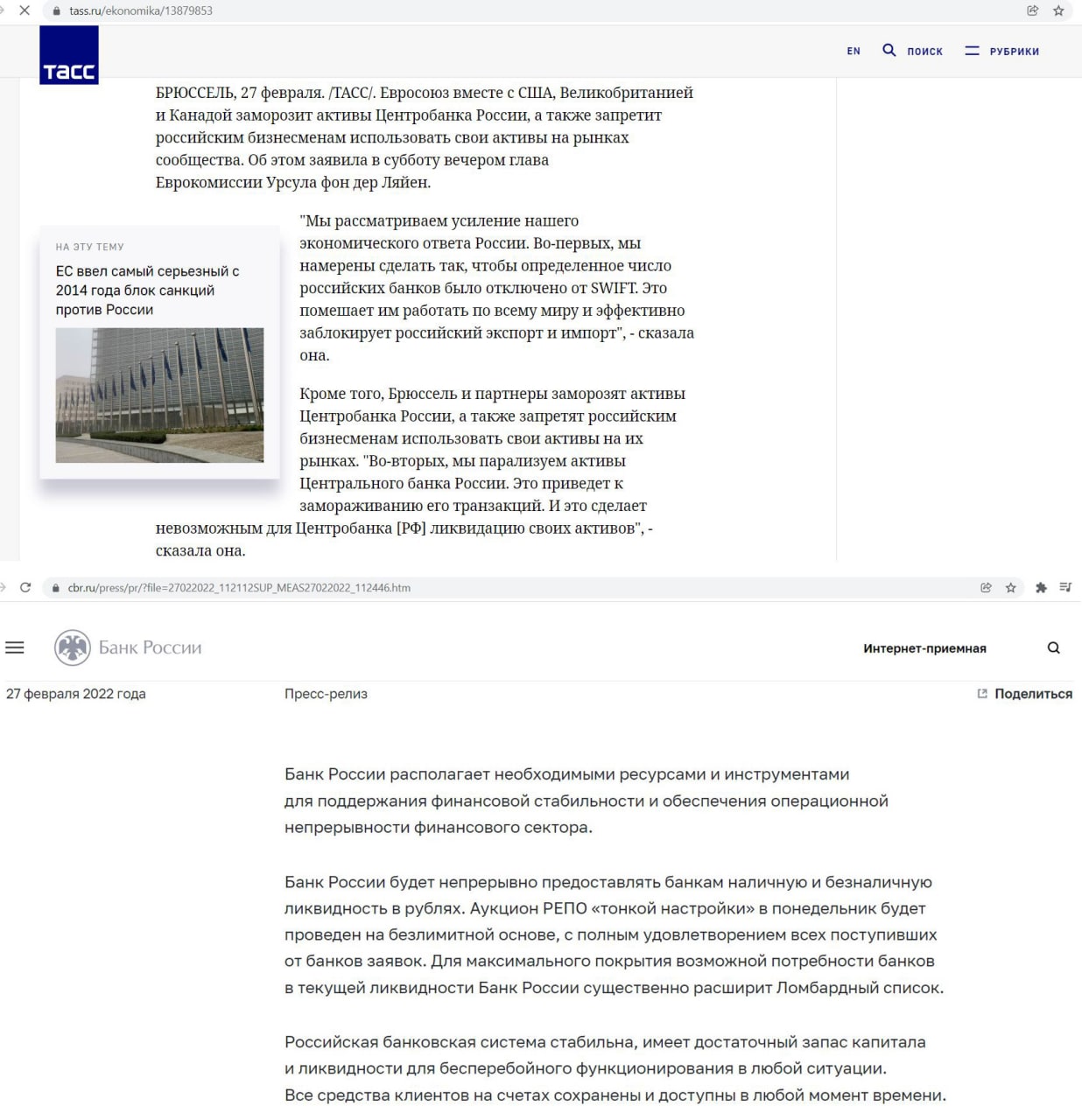 tass.ru/ekonomika/13879853

ТАСС

EN ПОИСК РУБРИКИ

БРЮССЕЛЬ, 27 февраля. /ТАСС/. Евросоюз вместе с США, Великобританией и Канадой заморозит активы Центробанка России, а также запретит российским бизнесменам использовать свои активы на рынках сообщества. Об этом заявила в субботу вечером глава Еврокомиссии Урсула фон дер Ляйен.

НА ЭТУ ТЕМУ

ЕС ввел самый серьезный с 2014 года блок санкций против России

"Мы рассматриваем усиление нашего экономического ответа России. Во-первых, мы намерены сделать так, чтобы определенное число российских банков было отключено от SWIFT. Это помешает им работать по всему миру и эффективно заблокирует российский экспорт и импорт", - сказала она.

Кроме того, Брюссель и партнеры заморозят активы Центробанка России, а также запретят российским бизнесменам использовать свои активы на их рынках. "Во-вторых, мы парализуем активы Центрального банка России. Это приведет к замораживанию его транзакций. И это сделает невозможным для Центробанка [РФ] ликвидацию своих активов", - сказала она.

cbr.ru/press/pr/?file=27022022_112112SUP_MEAS27022022_112446.htm

Банк России

Интернет-приемная

27 февраля 2022 года

Пресс-релиз

Поделиться

Банк России располагает необходимыми ресурсами и инструментами для поддержания финансовой стабильности и обеспечения операционной непрерывности финансового сектора.

Банк России будет непрерывно предоставлять банкам наличную и безналичную ликвидность в рублях. Аукцион РЕПО «тонкой настройки» в понедельник будет проведен на безлимитной основе, с полным удовлетворением всех поступивших от банков заявок. Для максимального покрытия возможной потребности банков в текущей ликвидности Банк России существенно расширит Ломбардный список.

Российская банковская система стабильна, имеет достаточный запас капитала и ликвидности для бесперебойного функционирования в любой ситуации. Все средства клиентов на счетах сохранены и доступны в любой момент времени.